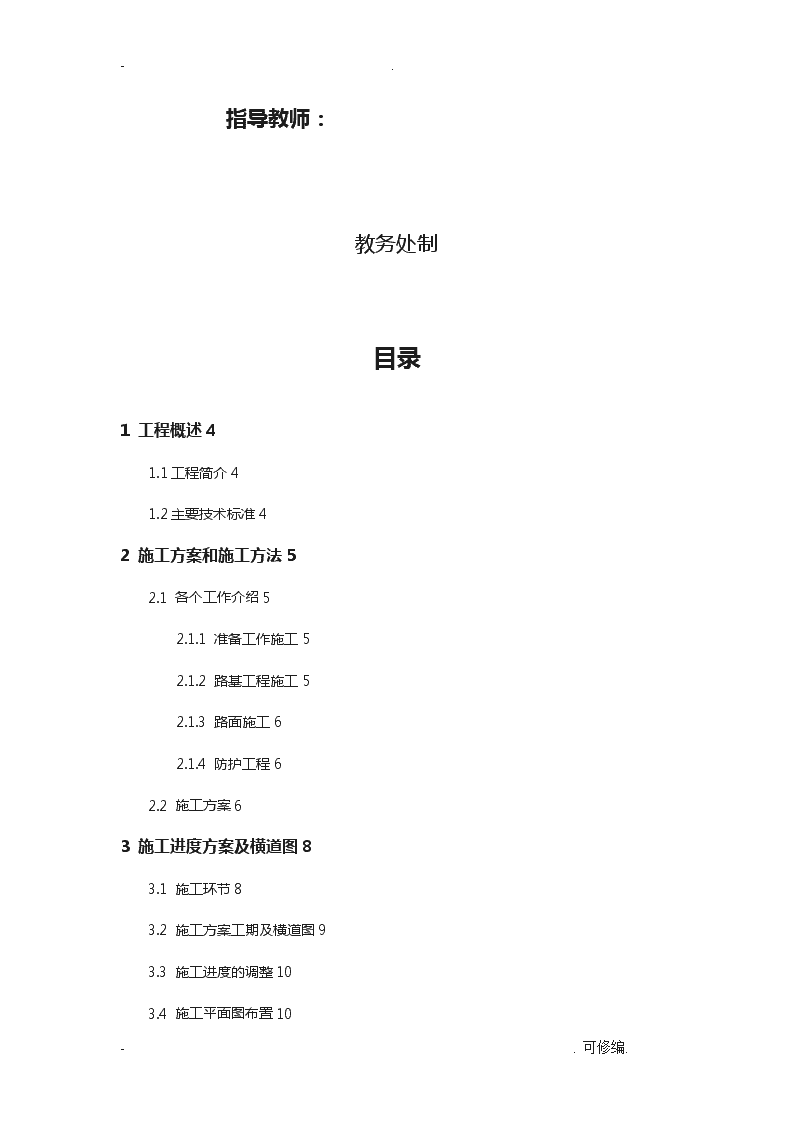 - .

指导教师：

教务处制

目录

1 工程概述 4

1.1 工程简介 4

1.2 主要技术标准 4

2 施工方案和施工方法 5

2.1 各个工作介绍 5

2.1.1 准备工作施工 5

2.1.2 路基工程施工 5

2.1.3 路面施工 6

2.1.4 防护工程 6

2.2 施工方案 6

3 施工进度方案及横道图 8

3.1 施工环节 8

3.2 施工方案工期及横道图 9

3.3 施工进度的调整 10

3.4 施工平面图布置 10

- . 可修编.